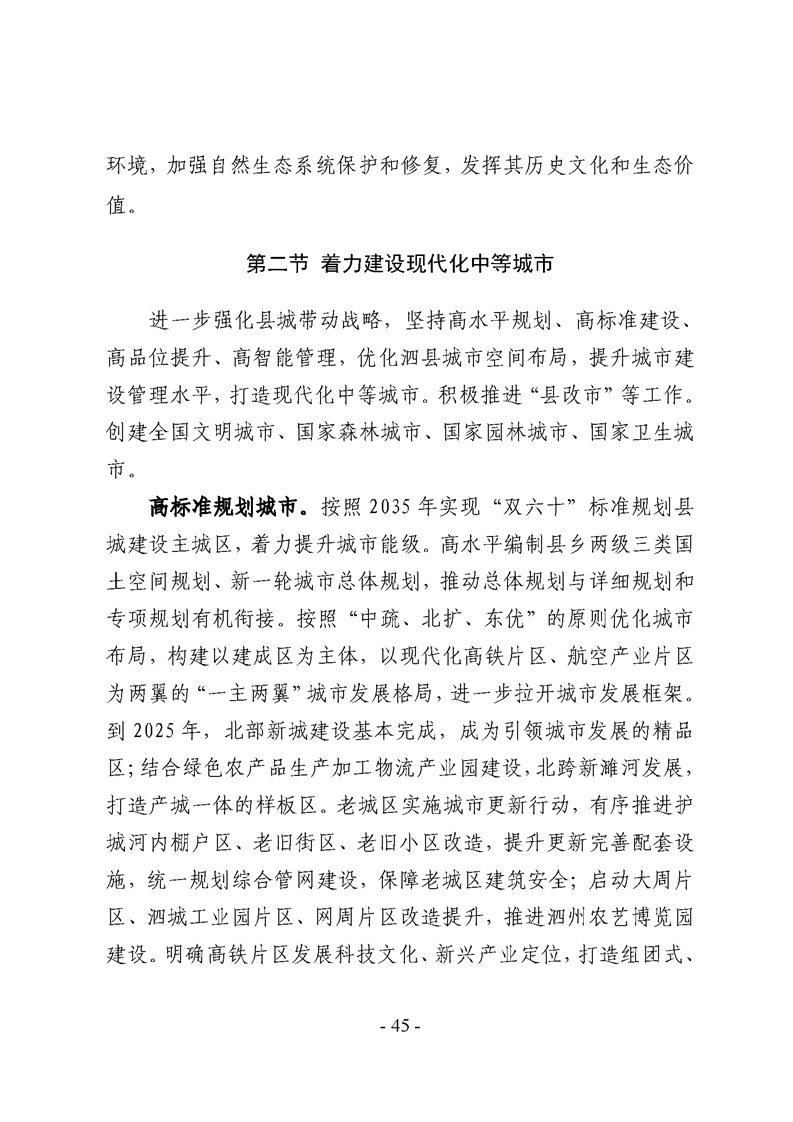 环境，加强自然生态系统保护和修复，发挥其历史文化和生态价值。

第二节 着力建设现代化中等城市

进一步强化县城带动战略，坚持高水平规划、高标准建设、高品位提升、高智能管理，优化泗县城市空间布局，提升城市建设管理水平，打造现代化中等城市。积极推进“县改市”等工作。创建全国文明城市、国家森林城市、国家园林城市、国家卫生城市。

高标准规划城市。按照 2035 年实现“双六十”标准规划县城建设主城区，着力提升城市能级。高水平编制县乡两级三类国土空间规划、新一轮城市总体规划，推动总体规划与详细规划和专项规划有机衔接。按照“中疏、北扩、东优”的原则优化城市布局，构建以建成区为主体，以现代化高铁片区、航空产业片区为两翼的“一主两翼”城市发展格局，进一步拉开城市发展框架。到 2025 年，北部新城建设基本完成，成为引领城市发展的精品区；结合绿色农产品生产加工物流产业园建设，北跨新濉河发展，打造产城一体的样板区。老城区实施城市更新行动，有序推进护城河内棚户区、老旧街区、老旧小区改造，提升更新完善配套设施，统一规划综合管网建设，保障老城区建筑安全；启动大周片区、泗城工业园片区、网周片区改造提升，推进泗州农艺博览园建设。明确高铁片区发展科技文化、新兴产业定位，打造组团式、

- 45 -